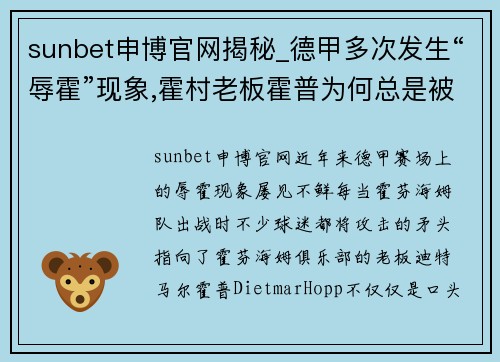 sunbet申博官网揭秘_德甲多次发生“辱霍”现象,霍村老板霍普为何总是被

sunbet申博官网近年来德甲赛场上的辱霍现象屡见不鲜每当霍芬海姆队出战时不少球迷都将攻击的矛头指向了霍芬海姆俱乐部的老板迪特马尔霍普DietmarHopp不仅仅是口头